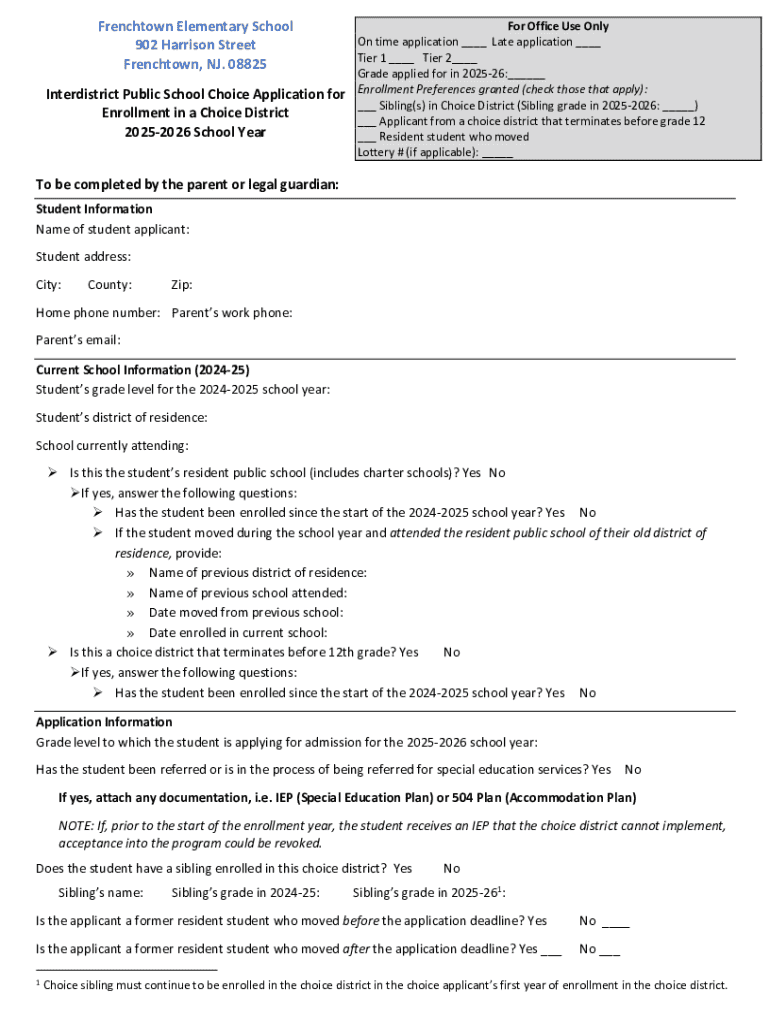 Frenchtown Elementary School
902 Harrison Street
Frenchtown, NJ. 08825

Interdistrict Public School Choice Application for Enrollment in a Choice District
2025-2026 School Year

For Office Use Only
On time application ____ Late application ____
Tier 1 ____ Tier 2____
Grade applied for in 2025-26:______
Enrollment Preferences granted (check those that apply):
___ Sibling(s) in Choice District (Sibling grade in 2025-2026: _____)
___ Applicant from a choice district that terminates before grade 12
___ Resident student who moved
Lottery # (if applicable): _____

To be completed by the parent or legal guardian:

Student Information
Name of student applicant:

Student address:

City: County: Zip:

Home phone number: Parent's work phone:

Parent's email:

Current School Information (2024-25)
Student's grade level for the 2024-2025 school year:

Student's district of residence:

School currently attending:

➢ Is this the student's resident public school (includes charter schools)? Yes No
➢If yes, answer the following questions:
➢ Has the student been enrolled since the start of the 2024-2025 school year? Yes No
➢ If the student moved during the school year and attended the resident public school of their old district of residence, provide:
» Name of previous district of residence:
» Name of previous school attended:
» Date moved from previous school:
» Date enrolled in current school:
➢ Is this a choice district that terminates before 12th grade? Yes No
➢If yes, answer the following questions:
➢ Has the student been enrolled since the start of the 2024-2025 school year? Yes No

Application Information
Grade level to which the student is applying for admission for the 2025-2026 school year:

Has the student been referred or is in the process of being referred for special education services? Yes No

If yes, attach any documentation, i.e. IEP (Special Education Plan) or 504 Plan (Accommodation Plan)

NOTE: If, prior to the start of the enrollment year, the student receives an IEP that the choice district cannot implement, acceptance into the program could be revoked.

Does the student have a sibling enrolled in this choice district? Yes No

Sibling's name: Sibling's grade in 2024-25: Sibling's grade in 2025-26$^1$:

Is the applicant a former resident student who moved before the application deadline? Yes No ____

Is the applicant a former resident student who moved after the application deadline? Yes ___ No ___

$^1$ Choice sibling must continue to be enrolled in the choice district in the choice applicant's first year of enrollment in the choice district.